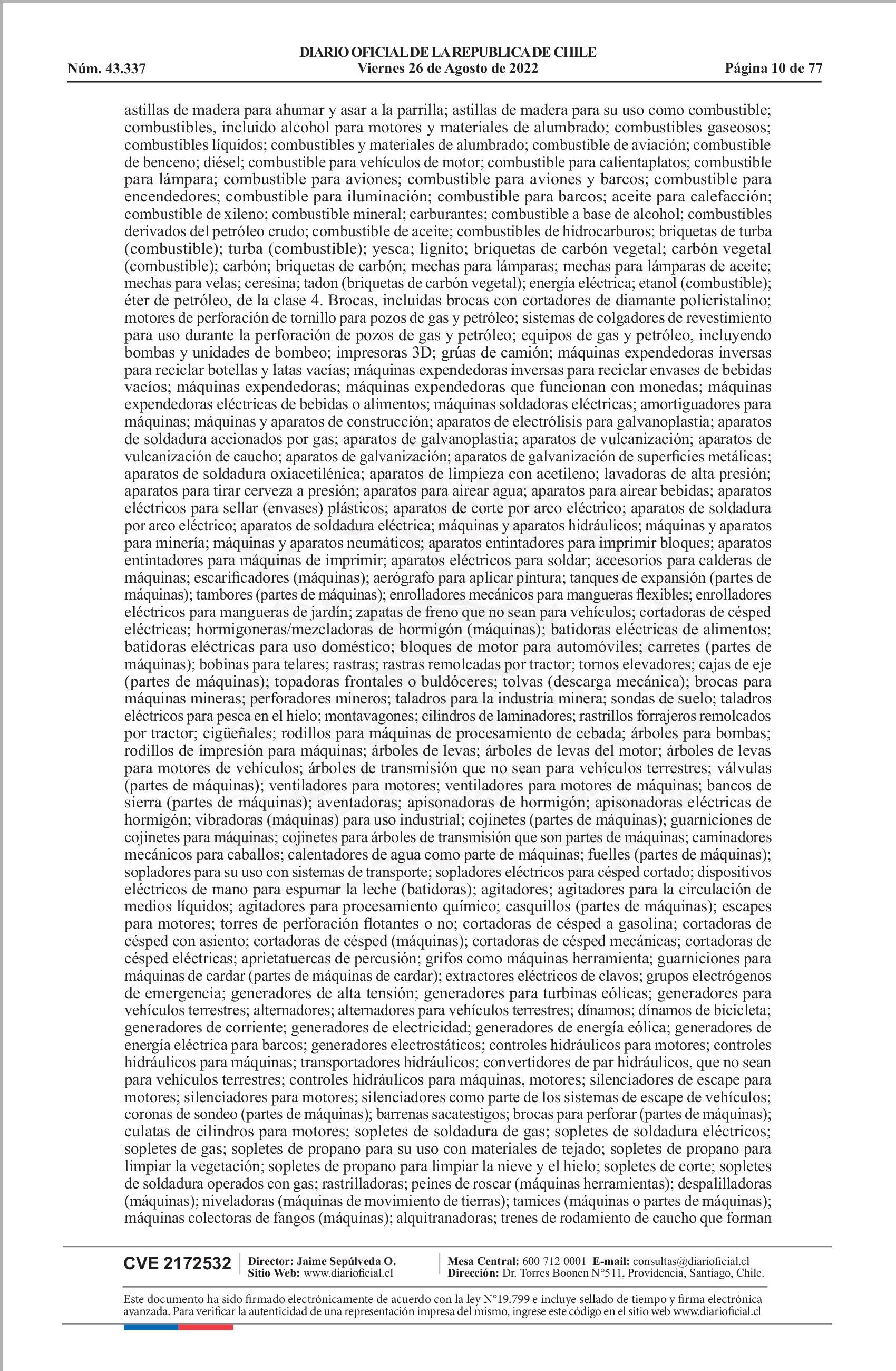 DIARIO OFICIAL DE LA REPUBLICA DE CHILE
Núm. 43.337 Viernes 26 de Agosto de 2022 Página 10 de 77

astillas de madera para ahumar y asar a la parrilla; astillas de madera para su uso como combustible; combustibles, incluido alcohol para motores y materiales de alumbrado; combustibles gaseosos; combustibles líquidos; combustibles y materiales de alumbrado; combustible de aviación; combustible de benceno; diésel; combustible para vehículos de motor; combustible para calientaplatos; combustible para lámpara; combustible para aviones; combustible para aviones y barcos; combustible para encendedores; combustible para iluminación; combustible para barcos; aceite para calefacción; combustible de xileno; combustible mineral; carburantes; combustible a base de alcohol; combustibles derivados del petróleo crudo; combustible de aceite; combustibles de hidrocarburos; briquetas de turba (combustible); turba (combustible); yesca; lignito; briquetas de carbón vegetal; carbón vegetal (combustible); carbón; briquetas de carbón; mechas para lámparas; mechas para lámparas de aceite; mechas para velas; ceresina; tadon (briquetas de carbón vegetal); energía eléctrica; etanol (combustible); éter de petróleo, de la clase 4. Brocas, incluidas brocas con cortadores de diamante policristalino; motores de perforación de tornillo para pozos de gas y petróleo; sistemas de colgadores de revestimiento para uso durante la perforación de pozos de gas y petróleo; equipos de gas y petróleo, incluyendo bombas y unidades de bombeo; impresoras 3D; grúas de camión; máquinas expendedoras inversas para reciclar botellas y latas vacías; máquinas expendedoras inversas para reciclar envases de bebidas vacíos; máquinas expendedoras; máquinas expendedoras que funcionan con monedas; máquinas expendedoras eléctricas de bebidas o alimentos; máquinas soldadoras eléctricas; amortiguadores para máquinas; máquinas y aparatos de construcción; aparatos de electrólisis para galvanoplastia; aparatos de soldadura accionados por gas; aparatos de galvanoplastia; aparatos de vulcanización; aparatos de vulcanización de caucho; aparatos de galvanización; aparatos de galvanización de superficies metálicas; aparatos de soldadura oxiacetilénica; aparatos de limpieza con acetileno; lavadoras de alta presión; aparatos para tirar cerveza a presión; aparatos para airear agua; aparatos para airear bebidas; aparatos eléctricos para sellar (envases) plásticos; aparatos de corte por arco eléctrico; aparatos de soldadura por arco eléctrico; aparatos de soldadura eléctrica; máquinas y aparatos hidráulicos; máquinas y aparatos para minería; máquinas y aparatos neumáticos; aparatos entintadores para imprimir bloques; aparatos entintadores para máquinas de imprimir; aparatos eléctricos para soldar; accesorios para calderas de máquinas; escarificadores (máquinas); aerógrafo para aplicar pintura; tanques de expansión (partes de máquinas); tambores (partes de máquinas); enrolladores mecánicos para mangueras flexibles; enrolladores eléctricos para mangueras de jardín; zapatas de freno que no sean para vehículos; cortadoras de césped eléctricas; hormigoneras/mezcladoras de hormigón (máquinas); batidoras eléctricas de alimentos; batidoras eléctricas para uso doméstico; bloques de motor para automóviles; carretes (partes de máquinas); bobinas para telares; rastras; rastras remolcadas por tractor; tornos elevadores; cajas de eje (partes de máquinas); topadoras frontales o buldóceres; tolvas (descarga mecánica); brocas para máquinas mineras; perforadores mineros; taladros para la industria minera; sondas de suelo; taladros eléctricos para pesca en el hielo; montavagones; cilindros de laminadores; rastrillos forrajeros remolcados por tractor; cigüeñales; rodillos para máquinas de procesamiento de cebada; árboles para bombas; rodillos de impresión para máquinas; árboles de levas; árboles de levas del motor; árboles de levas para motores de vehículos; árboles de transmisión que no sean para vehículos terrestres; válvulas (partes de máquinas); ventiladores para motores; ventiladores para motores de máquinas; bancos de sierra (partes de máquinas); aventadoras; apisonadoras de hormigón; apisonadoras eléctricas de hormigón; vibradoras (máquinas) para uso industrial; cojinetes (partes de máquinas); guarniciones de cojinetes para máquinas; cojinetes para árboles de transmisión que son partes de máquinas; caminadores mecánicos para caballos; calentadores de agua como parte de máquinas; fuelles (partes de máquinas); sopladores para su uso con sistemas de transporte; sopladores eléctricos para césped cortado; dispositivos eléctricos de mano para espumar la leche (batidoras); agitadores; agitadores para la circulación de medios líquidos; agitadores para procesamiento químico; casquillos (partes de máquinas); escapes para motores; torres de perforación flotantes o no; cortadoras de césped a gasolina; cortadoras de césped con asiento; cortadoras de césped (máquinas); cortadoras de césped mecánicas; cortadoras de césped eléctricas; aprietatuercas de percusión; grifos como máquinas herramienta; guarniciones para máquinas de cardar (partes de máquinas de cardar); extractores eléctricos de clavos; grupos electrógenos de emergencia; generadores de alta tensión; generadores para turbinas eólicas; generadores para vehículos terrestres; alternadores; alternadores para vehículos terrestres; dínamos; dínamos de bicicleta; generadores de corriente; generadores de electricidad; generadores de energía eólica; generadores de energía eléctrica para barcos; generadores electrostáticos; controles hidráulicos para motores; controles hidráulicos para máquinas; transportadores hidráulicos; convertidores de par hidráulicos, que no sean para vehículos terrestres; controles hidráulicos para máquinas, motores; silenciadores de escape para motores; silenciadores para motores; silenciadores como parte de los sistemas de escape de vehículos; coronas de sondeo (partes de máquinas); barrenas sacatestigos; brocas para perforar (partes de máquinas); culatas de cilindros para motores; sopletes de soldadura de gas; sopletes de soldadura eléctricos; sopletes de gas; sopletes de propano para su uso con materiales de tejado; sopletes de propano para limpiar la vegetación; sopletes de propano para limpiar la nieve y el hielo; sopletes de corte; sopletes de soldadura operados con gas; rastrilladoras; peines de roscar (máquinas herramientas); despalilladoras (máquinas); niveladoras (máquinas de movimiento de tierras); tamices (máquinas o partes de máquinas); máquinas colectoras de fangos (máquinas); alquitranadoras; trenes de rodamiento de caucho que forman

CVE 2172532 Director: Jaime Sepúlveda O. Sitio Web: www.diarioficial.cl Mesa Central: 600 712 0001 E-mail: consultas@diarioficial.cl Dirección: Dr. Torres Boonen N°511, Providencia, Santiago, Chile.

Este documento ha sido firmado electrónicamente de acuerdo con la ley N°19.799 e incluye sellado de tiempo y firma electrónica avanzada. Para verificar la autenticidad de una representación impresa del mismo, ingrese este código en el sitio web www.diarioficial.cl